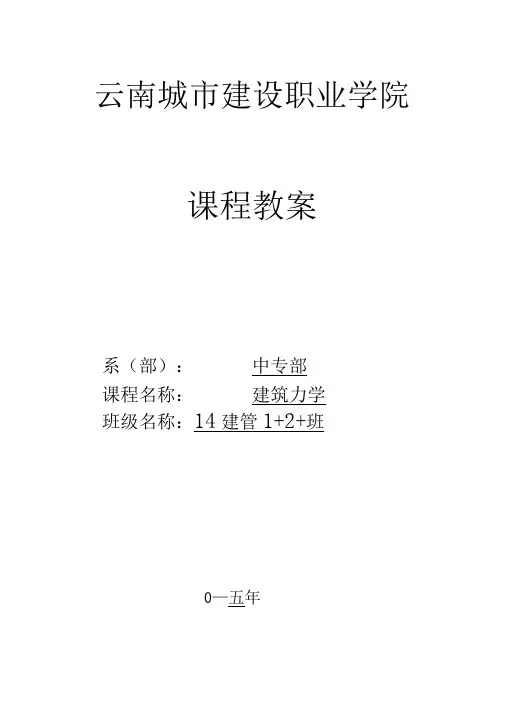 云南城市建设职业学院

课程教案

系（部）： 中专部
课程名称： 建筑力学
班级名称：14建管1+2+班

0一五年